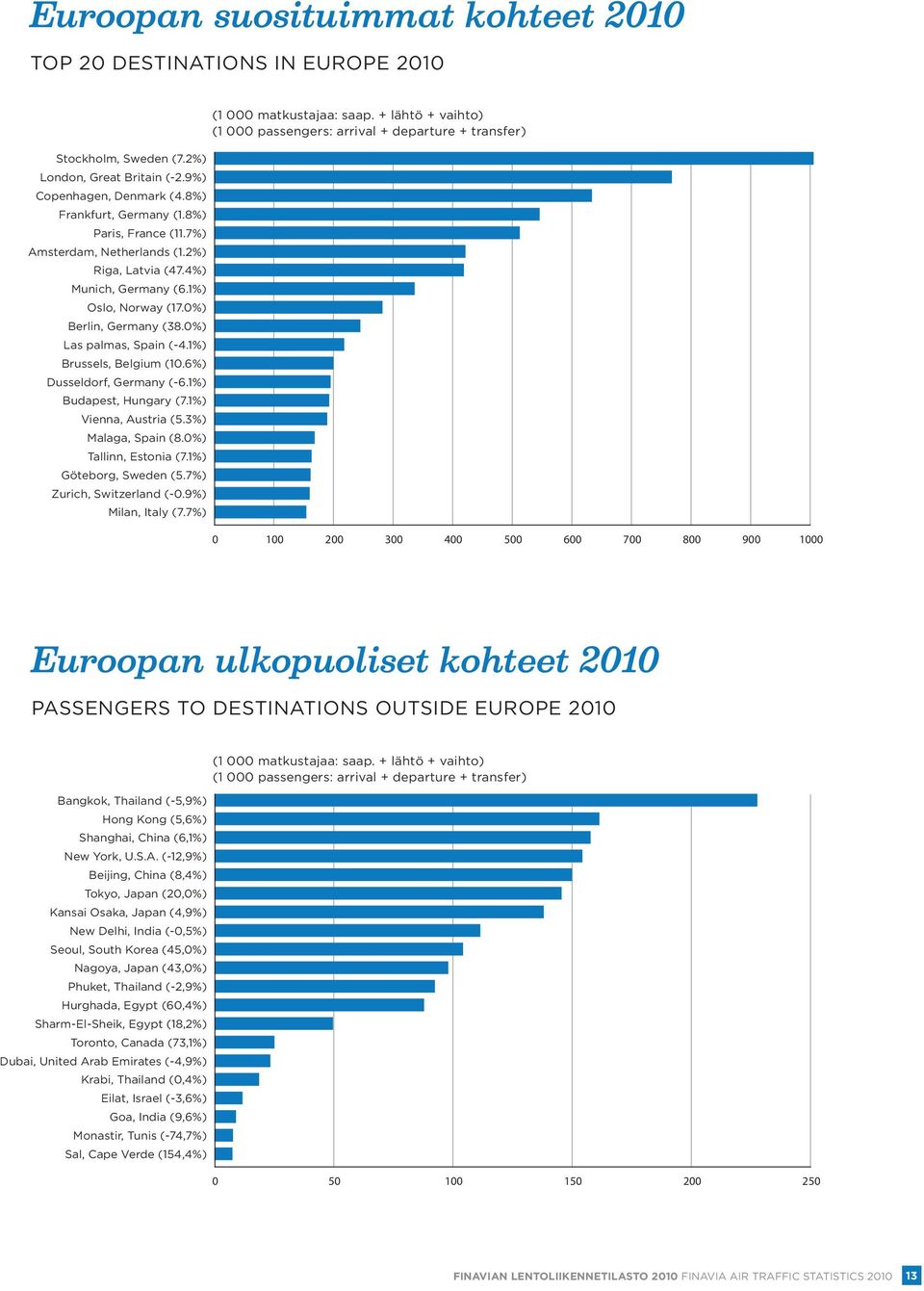 Euroopan suosituimmat kohteet 2010

TOP 20 DESTINATIONS IN EUROPE 2010

(1 000 matkustajaa: saap. + lähtö + vaihto)
(1 000 passengers: arrival + departure + transfer)

Stockholm, Sweden (7.2%)
London, Great Britain (-2.9%)
Copenhagen, Denmark (4.8%)
Frankfurt, Germany (1.8%)
Paris, France (11.7%)
Amsterdam, Netherlands (1.2%)
Riga, Latvia (47.4%)
Munich, Germany (6.1%)
Oslo, Norway (17.0%)
Berlin, Germany (38.0%)
Las palmas, Spain (-4.1%)
Brussels, Belgium (10.6%)
Dusseldorf, Germany (-6.1%)
Budapest, Hungary (7.1%)
Vienna, Austria (5.3%)
Malaga, Spain (8.0%)
Tallinn, Estonia (7.1%)
Göteborg, Sweden (5.7%)
Zurich, Switzerland (-0.9%)
Milan, Italy (7.7%)

0 100 200 300 400 500 600 700 800 900 1000

Euroopan ulkopuoliset kohteet 2010

PASSENGERS TO DESTINATIONS OUTSIDE EUROPE 2010

(1 000 matkustajaa: saap. + lähtö + vaihto)
(1 000 passengers: arrival + departure + transfer)

Bangkok, Thailand (-5,9%)
Hong Kong (5,6%)
Shanghai, China (6,1%)
New York, U.S.A. (-12,9%)
Beijing, China (8,4%)
Tokyo, Japan (20,0%)
Kansai Osaka, Japan (4,9%)
New Delhi, India (-0,5%)
Seoul, South Korea (45,0%)
Nagoya, Japan (43,0%)
Phuket, Thailand (-2,9%)
Hurghada, Egypt (60,4%)
Sharm-El-Sheik, Egypt (18,2%)
Toronto, Canada (73,1%)
Dubai, United Arab Emirates (-4,9%)
Krabi, Thailand (0,4%)
Eilat, Israel (-3,6%)
Goa, India (9,6%)
Monastir, Tunis (-74,7%)
Sal, Cape Verde (154,4%)

0 50 100 150 200 250

FINAVIAN LENTOLIIKENNETILASTO 2010 FINAVIA AIR TRAFFIC STATISTICS 2010 13